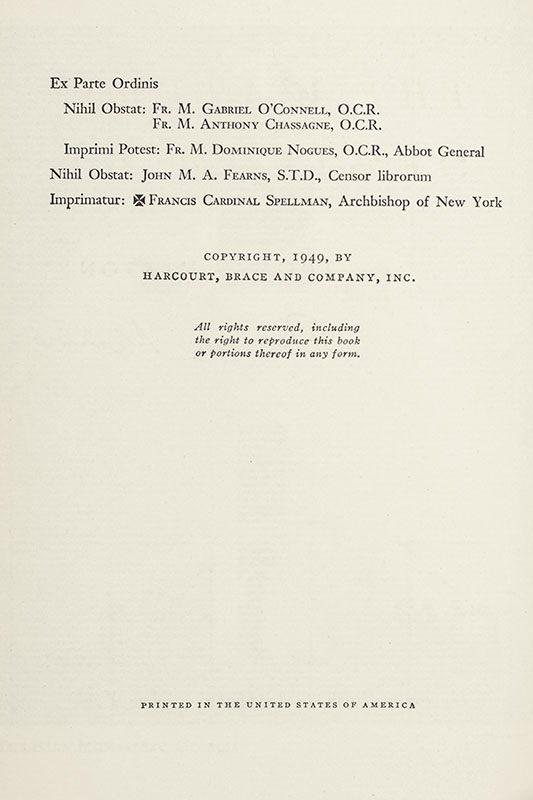 Ex Parte Ordinis

Nihil Obstat: Fr. M. Gabriel O'Connell, O.C.R.
Fr. M. Anthony Chassagne, O.C.R.

Imprimi Potest: Fr. M. Dominique Nogues, O.C.R., Abbot General

Nihil Obstat: John M. A. Fearns, S.T.D., Censor librorum

Imprimatur: ✠ Francis Cardinal Spellman, Archbishop of New York

COPYRIGHT, 1949, BY
HARCOURT, BRACE AND COMPANY, INC.

All rights reserved, including the right to reproduce this book or portions thereof in any form.

PRINTED IN THE UNITED STATES OF AMERICA